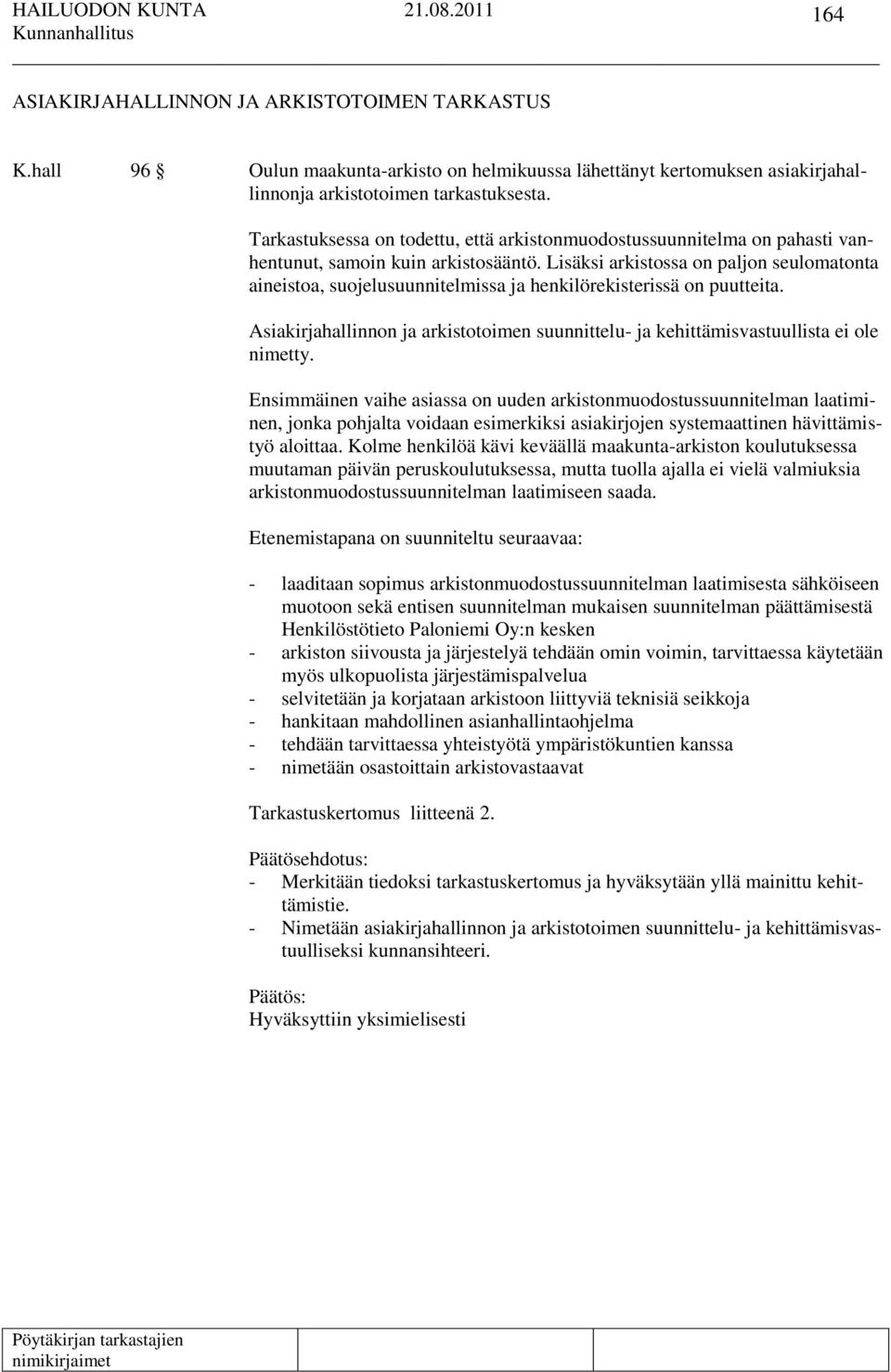 HAILUODON KUNTA 21.08.2011 164
Kunnanhallitus

ASIAKIRJAHALLINNON JA ARKISTOTOIMEN TARKASTUS

K.hall 96 § Oulun maakunta-arkisto on helmikuussa lähettänyt kertomuksen asiakirjahallinnonja arkistotoimen tarkastuksesta.

Tarkastuksessa on todettu, että arkistonmuodostussuunnitelma on pahasti vanhentunut, samoin kuin arkistosääntö. Lisäksi arkistossa on paljon seulomatonta aineistoa, suojelusuunnitelmissa ja henkilörekisterissä on puutteita.

Asiakirjahallinnon ja arkistotoimen suunnittelu- ja kehittämisvastuullista ei ole nimetty.

Ensimmäinen vaihe asiassa on uuden arkistonmuodostussuunnitelman laatiminen, jonka pohjalta voidaan esimerkiksi asiakirjojen systemaattinen hävittämistyö aloittaa. Kolme henkilöä kävi keväällä maakunta-arkiston koulutuksessa muutaman päivän peruskoulutuksessa, mutta tuolla ajalla ei vielä valmiuksia arkistonmuodostussuunnitelman laatimiseen saada.

Etenemistapana on suunniteltu seuraavaa:

- laaditaan sopimus arkistonmuodostussuunnitelman laatimisesta sähköiseen muotoon sekä entisen suunnitelman mukaisen suunnitelman päättämisestä Henkilöstötieto Paloniemi Oy:n kesken
- arkiston siivousta ja järjestelyä tehdään omin voimin, tarvittaessa käytetään myös ulkopuolista järjestämispalvelua
- selvitetään ja korjataan arkistoon liittyviä teknisiä seikkoja
- hankitaan mahdollinen asianhallintaohjelma
- tehdään tarvittaessa yhteistyötä ympäristökuntien kanssa
- nimetään osastoittain arkistovastaavat

Tarkastuskertomus liitteenä 2.

Päätösehdotus:
- Merkitään tiedoksi tarkastuskertomus ja hyväksytään yllä mainittu kehittämistie.
- Nimetään asiakirjahallinnon ja arkistotoimen suunnittelu- ja kehittämisvastuulliseksi kunnansihteeri.

Päätös:
Hyväksyttiin yksimielisesti

Pöytäkirjan tarkastajien nimikirjaimet